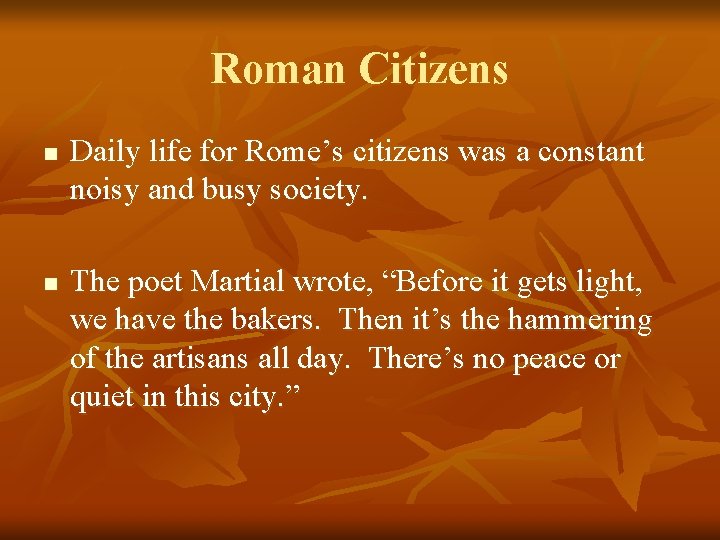 Roman Citizens

■ Daily life for Rome’s citizens was a constant noisy and busy society.

■ The poet Martial wrote, “Before it gets light, we have the bakers.  Then it’s the hammering of the artisans all day.  There’s no peace or quiet in this city.”